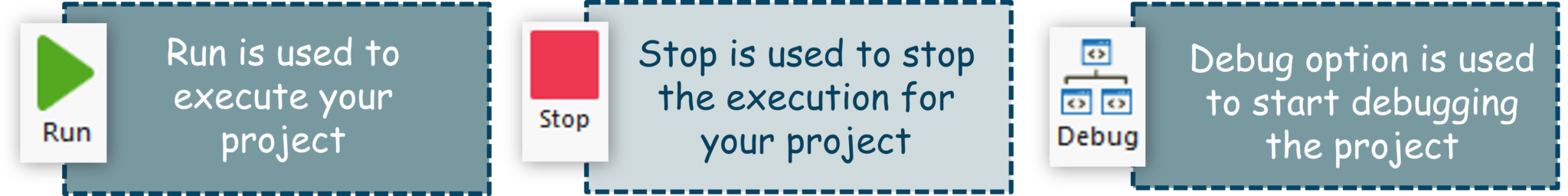 Run

Run is used to execute your project

Stop

Stop is used to stop the execution for your project

Debug

Debug option is used to start debugging the project